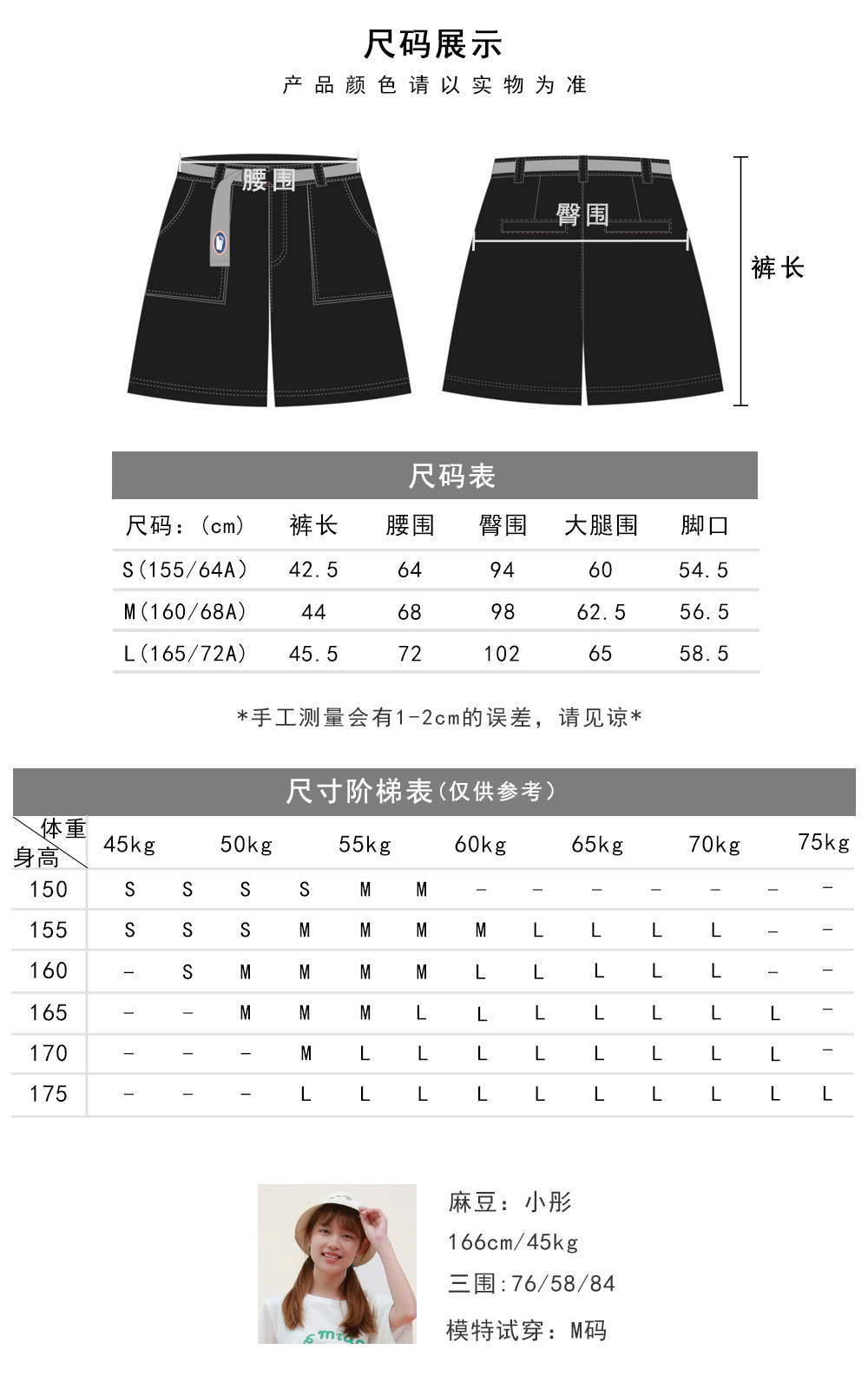 尺码展示

产品颜色请以实物为准

腰围

臀围

裤长

尺码表

| 尺码：(cm) | 裤长 | 腰围 | 臀围 | 大腿围 | 脚口 |
|---|---|---|---|---|---|
| S(155/64A) | 42.5 | 64 | 94 | 60 | 54.5 |
| M(160/68A) | 44 | 68 | 98 | 62.5 | 56.5 |
| L(165/72A) | 45.5 | 72 | 102 | 65 | 58.5 |

*手工测量会有1-2cm的误差，请见谅*

尺寸阶梯表(仅供参考)

| 体重 身高 | 45kg | | 50kg | | 55kg | | 60kg | | 65kg | | 70kg | | 75kg |
|---|---|---|---|---|---|---|---|---|---|---|---|---|---|
| 150 | S | S | S | S | M | M | – | – | – | – | – | – | – |
| 155 | S | S | S | M | M | M | M | L | L | L | L | – | – |
| 160 | – | S | M | M | M | M | L | L | L | L | L | – | – |
| 165 | – | – | M | M | M | L | L | L | L | L | L | L | – |
| 170 | – | – | – | M | L | L | L | L | L | L | L | L | – |
| 175 | – | – | – | L | L | L | L | L | L | L | L | L | L |

麻豆：小彤
166cm/45kg
三围:76/58/84
模特试穿：M码